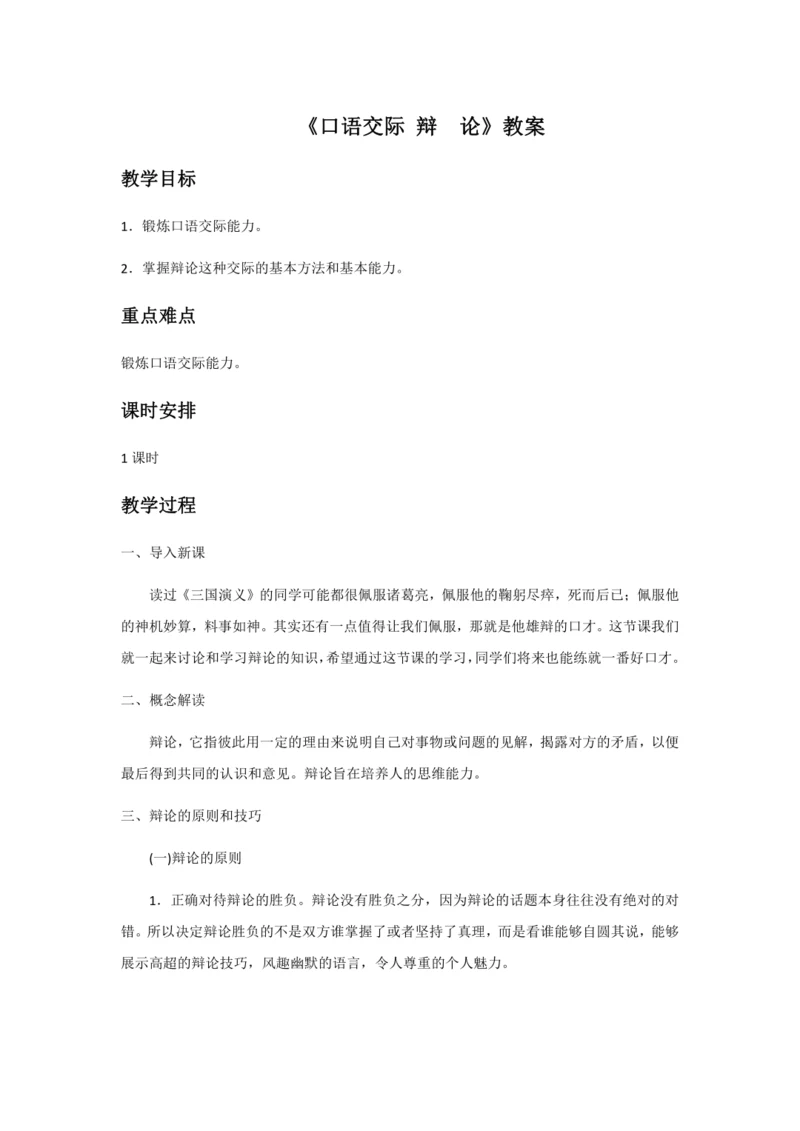 《口语交际 辩　论》教案

教学目标

1．锻炼口语交际能力。

2．掌握辩论这种交际的基本方法和基本能力。

重点难点

锻炼口语交际能力。

课时安排

1 课时

教学过程

一、导入新课

读过《三国演义》的同学可能都很佩服诸葛亮，佩服他的鞠躬尽瘁，死而后已；佩服他的神机妙算，料事如神。其实还有一点值得让我们佩服，那就是他雄辩的口才。这节课我们就一起来讨论和学习辩论的知识，希望通过这节课的学习，同学们将来也能练就一番好口才。

二、概念解读

辩论，它指彼此用一定的理由来说明自己对事物或问题的见解，揭露对方的矛盾，以便最后得到共同的认识和意见。辩论旨在培养人的思维能力。

三、辩论的原则和技巧

(一)辩论的原则

1．正确对待辩论的胜负。辩论没有胜负之分，因为辩论的话题本身往往没有绝对的对错。所以决定辩论胜负的不是双方谁掌握了或者坚持了真理，而是看谁能够自圆其说，能够展示高超的辩论技巧，风趣幽默的语言，令人尊重的个人魅力。